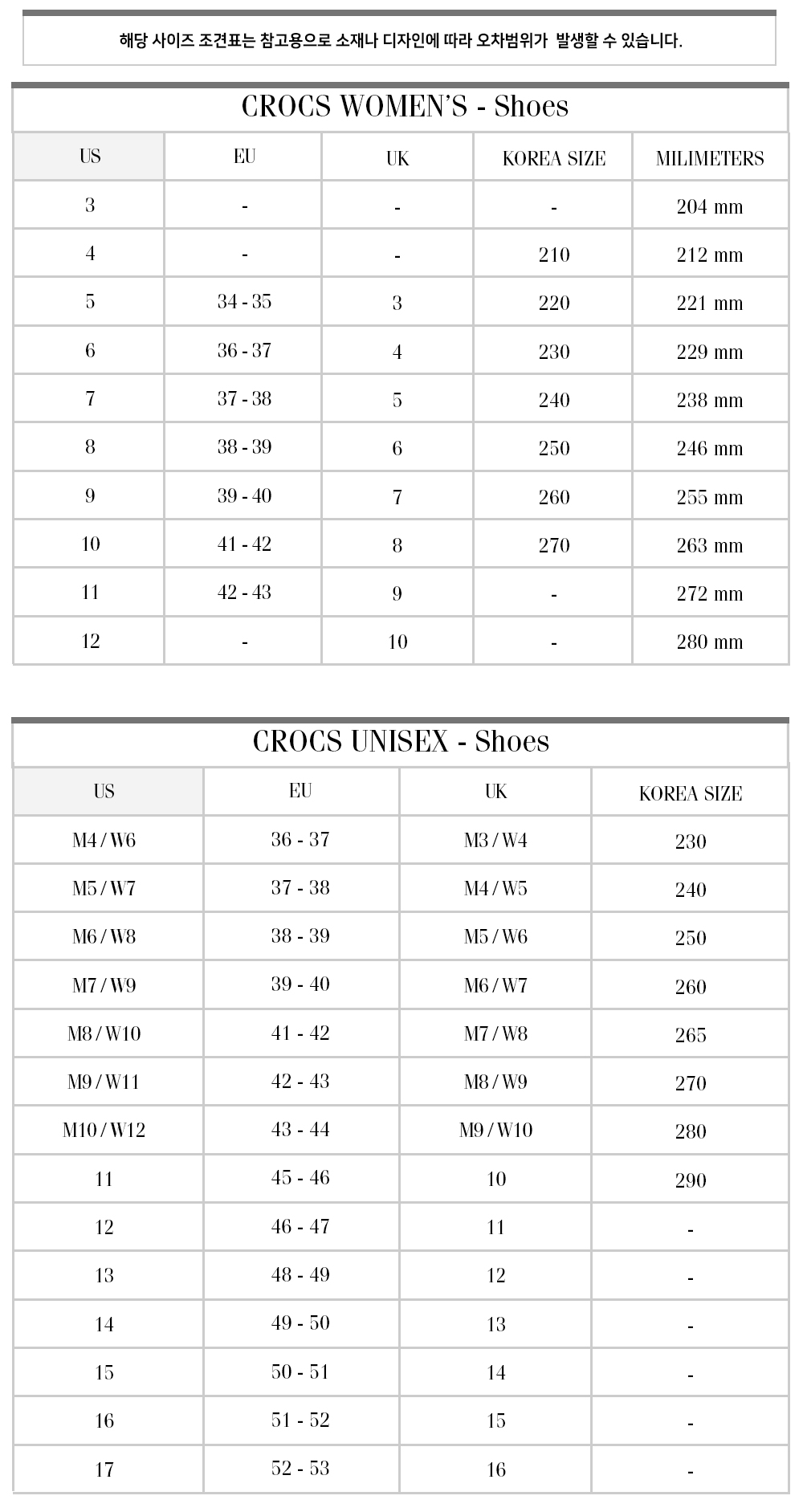 해당 사이즈 조견표는 참고용으로 소재나 디자인에 따라 오차범위가 발생할 수 있습니다.

CROCS WOMEN'S - Shoes

| US | EU | UK | KOREA SIZE | MILIMETERS |
|---|---|---|---|---|
| 3 | - | - | - | 204 mm |
| 4 | - | - | 210 | 212 mm |
| 5 | 34 - 35 | 3 | 220 | 221 mm |
| 6 | 36 - 37 | 4 | 230 | 229 mm |
| 7 | 37 - 38 | 5 | 240 | 238 mm |
| 8 | 38 - 39 | 6 | 250 | 246 mm |
| 9 | 39 - 40 | 7 | 260 | 255 mm |
| 10 | 41 - 42 | 8 | 270 | 263 mm |
| 11 | 42 - 43 | 9 | - | 272 mm |
| 12 | - | 10 | - | 280 mm |

CROCS UNISEX - Shoes

| US | EU | UK | KOREA SIZE |
|---|---|---|---|
| M4 / W6 | 36 - 37 | M3 / W4 | 230 |
| M5 / W7 | 37 - 38 | M4 / W5 | 240 |
| M6 / W8 | 38 - 39 | M5 / W6 | 250 |
| M7 / W9 | 39 - 40 | M6 / W7 | 260 |
| M8 / W10 | 41 - 42 | M7 / W8 | 265 |
| M9 / W11 | 42 - 43 | M8 / W9 | 270 |
| M10 / W12 | 43 - 44 | M9 / W10 | 280 |
| 11 | 45 - 46 | 10 | 290 |
| 12 | 46 - 47 | 11 | - |
| 13 | 48 - 49 | 12 | - |
| 14 | 49 - 50 | 13 | - |
| 15 | 50 - 51 | 14 | - |
| 16 | 51 - 52 | 15 | - |
| 17 | 52 - 53 | 16 | - |